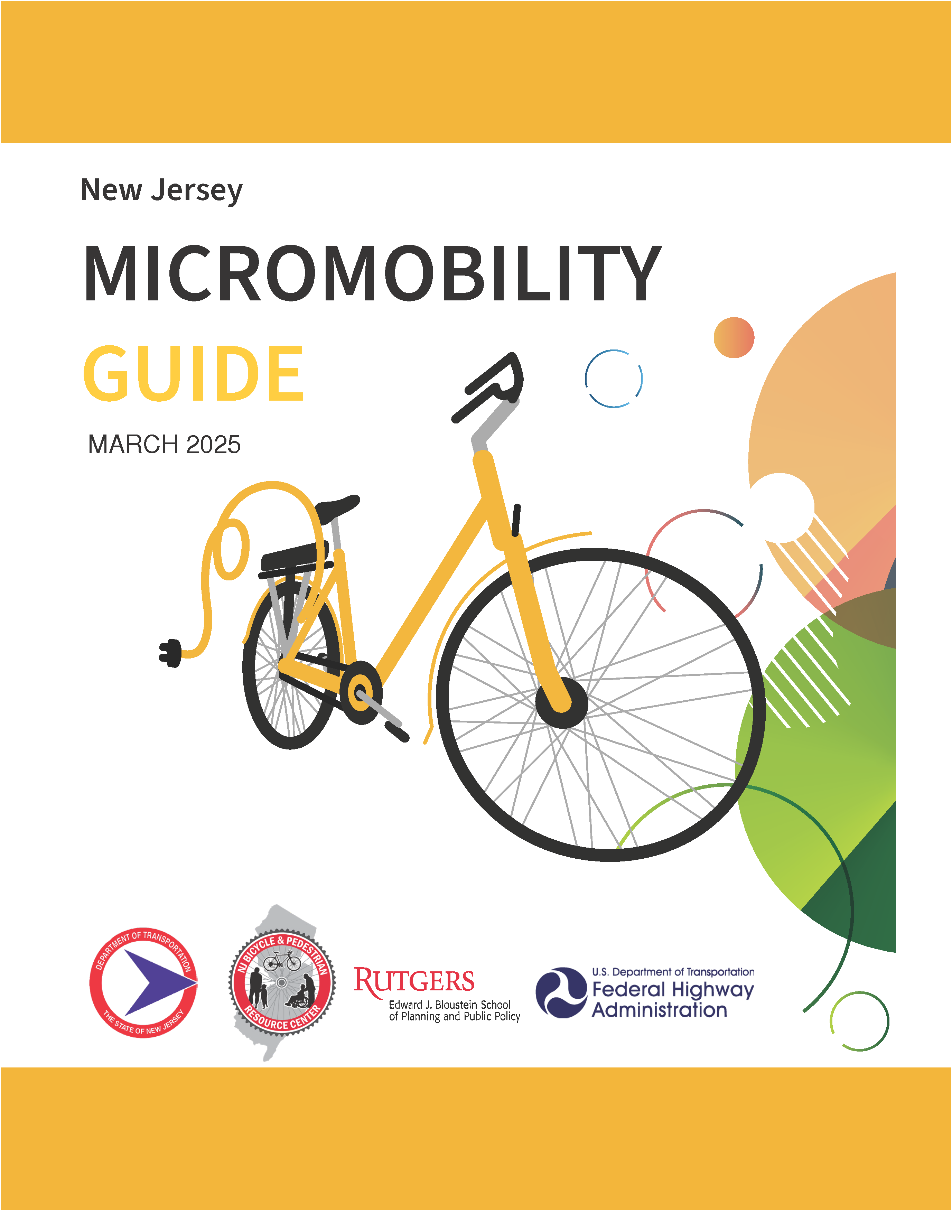 New Jersey

MICROMOBILITY

GUIDE

MARCH 2025

DEPARTMENT OF TRANSPORTATION
THE STATE OF NEW JERSEY

NJ BICYCLE & PEDESTRIAN
RESOURCE CENTER

RUTGERS
Edward J. Bloustein School
of Planning and Public Policy

U.S. Department of Transportation
Federal Highway
Administration